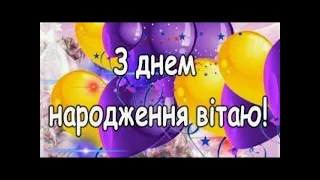 З днем народження вітаю!